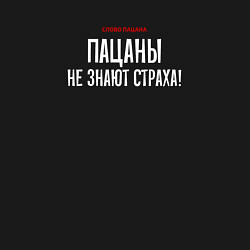 СЛОВО ПАЦАНА

ПАЦАНЫ

НЕ ЗНАЮТ СТРАХА!